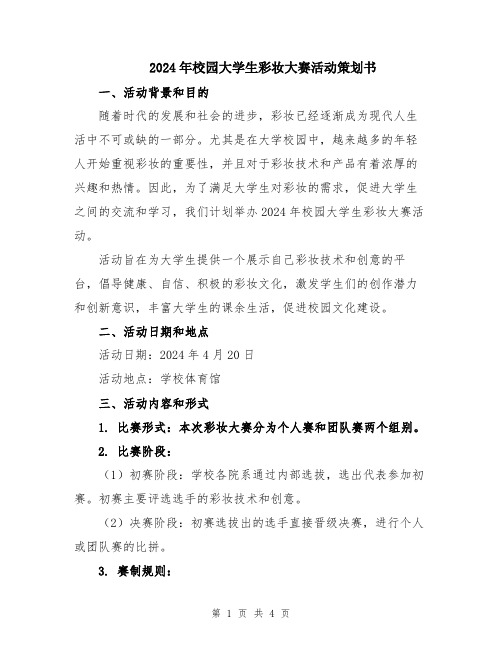 2024年校园大学生彩妆大赛活动策划书

一、活动背景和目的

随着时代的发展和社会的进步，彩妆已经逐渐成为现代人生活中不可或缺的一部分。尤其是在大学校园中，越来越多的年轻人开始重视彩妆的重要性，并且对于彩妆技术和产品有着浓厚的兴趣和热情。因此，为了满足大学生对彩妆的需求，促进大学生之间的交流和学习，我们计划举办2024年校园大学生彩妆大赛活动。

活动旨在为大学生提供一个展示自己彩妆技术和创意的平台，倡导健康、自信、积极的彩妆文化，激发学生们的创作潜力和创新意识，丰富大学生的课余生活，促进校园文化建设。

二、活动日期和地点

活动日期：2024年4月20日

活动地点：学校体育馆

三、活动内容和形式

1. 比赛形式：本次彩妆大赛分为个人赛和团队赛两个组别。

2. 比赛阶段：

（1）初赛阶段：学校各院系通过内部选拔，选出代表参加初赛。初赛主要评选选手的彩妆技术和创意。

（2）决赛阶段：初赛选拔出的选手直接晋级决赛，进行个人或团队赛的比拼。

3. 赛制规则：

第 1 页 共 4 页